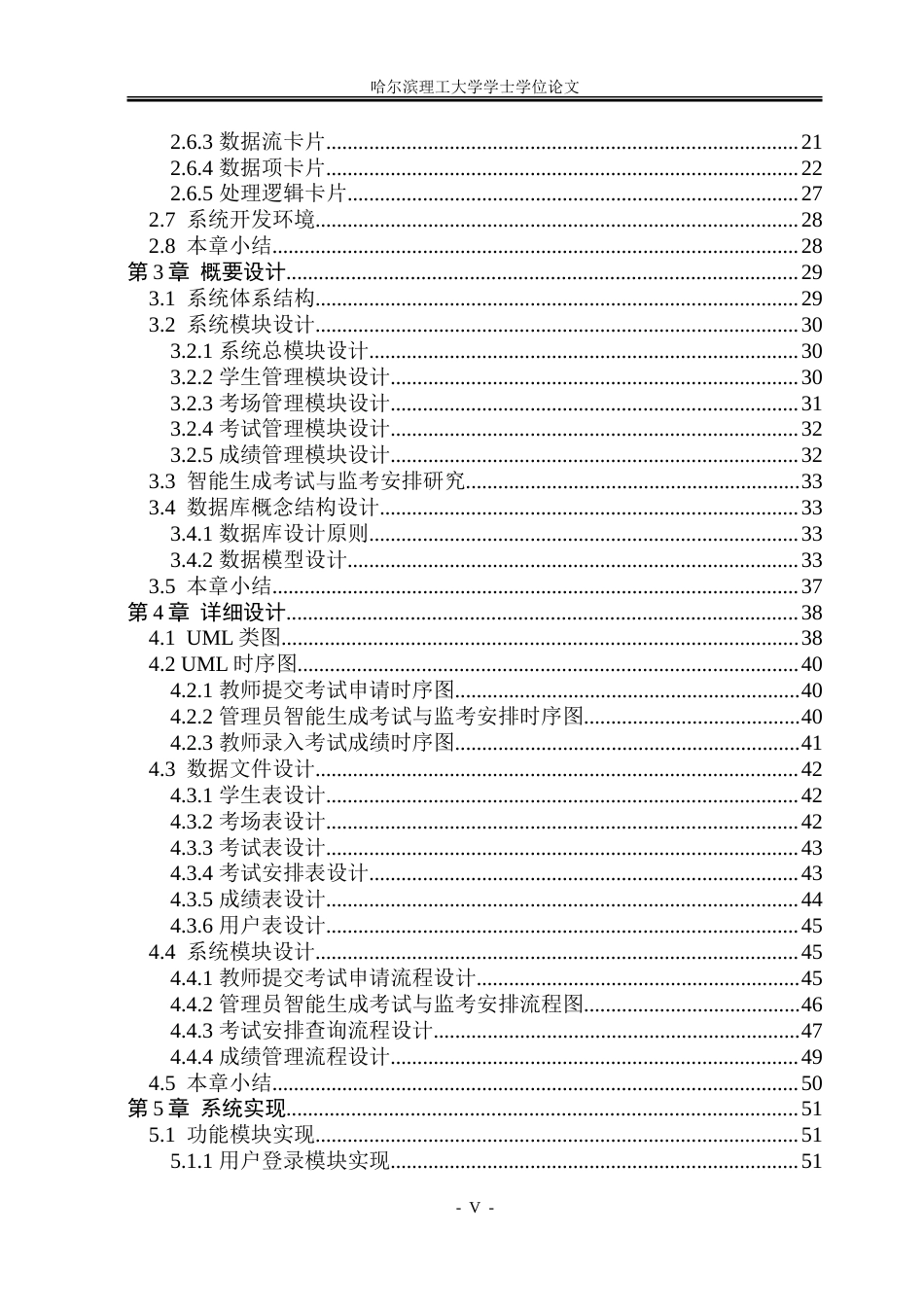 哈尔滨理工大学学士学位论文

2.6.3 数据流卡片 21
2.6.4 数据项卡片 22
2.6.5 处理逻辑卡片 27
2.7 系统开发环境 28
2.8 本章小结 28
第3章 概要设计 29
3.1 系统体系结构 29
3.2 系统模块设计 30
3.2.1 系统总模块设计 30
3.2.2 学生管理模块设计 30
3.2.3 考场管理模块设计 31
3.2.4 考试管理模块设计 32
3.2.5 成绩管理模块设计 32
3.3 智能生成考试与监考安排研究 33
3.4 数据库概念结构设计 33
3.4.1 数据库设计原则 33
3.4.2 数据模型设计 33
3.5 本章小结 37
第4章 详细设计 38
4.1 UML类图 38
4.2 UML时序图 40
4.2.1 教师提交考试申请时序图 40
4.2.2 管理员智能生成考试与监考安排时序图 40
4.2.3 教师录入考试成绩时序图 41
4.3 数据文件设计 42
4.3.1 学生表设计 42
4.3.2 考场表设计 42
4.3.3 考试表设计 43
4.3.4 考试安排表设计 43
4.3.5 成绩表设计 44
4.3.6 用户表设计 45
4.4 系统模块设计 45
4.4.1 教师提交考试申请流程设计 45
4.4.2 管理员智能生成考试与监考安排流程图 46
4.4.3 考试安排查询流程设计 47
4.4.4 成绩管理流程设计 49
4.5 本章小结 50
第5章 系统实现 51
5.1 功能模块实现 51
5.1.1 用户登录模块实现 51

- V -